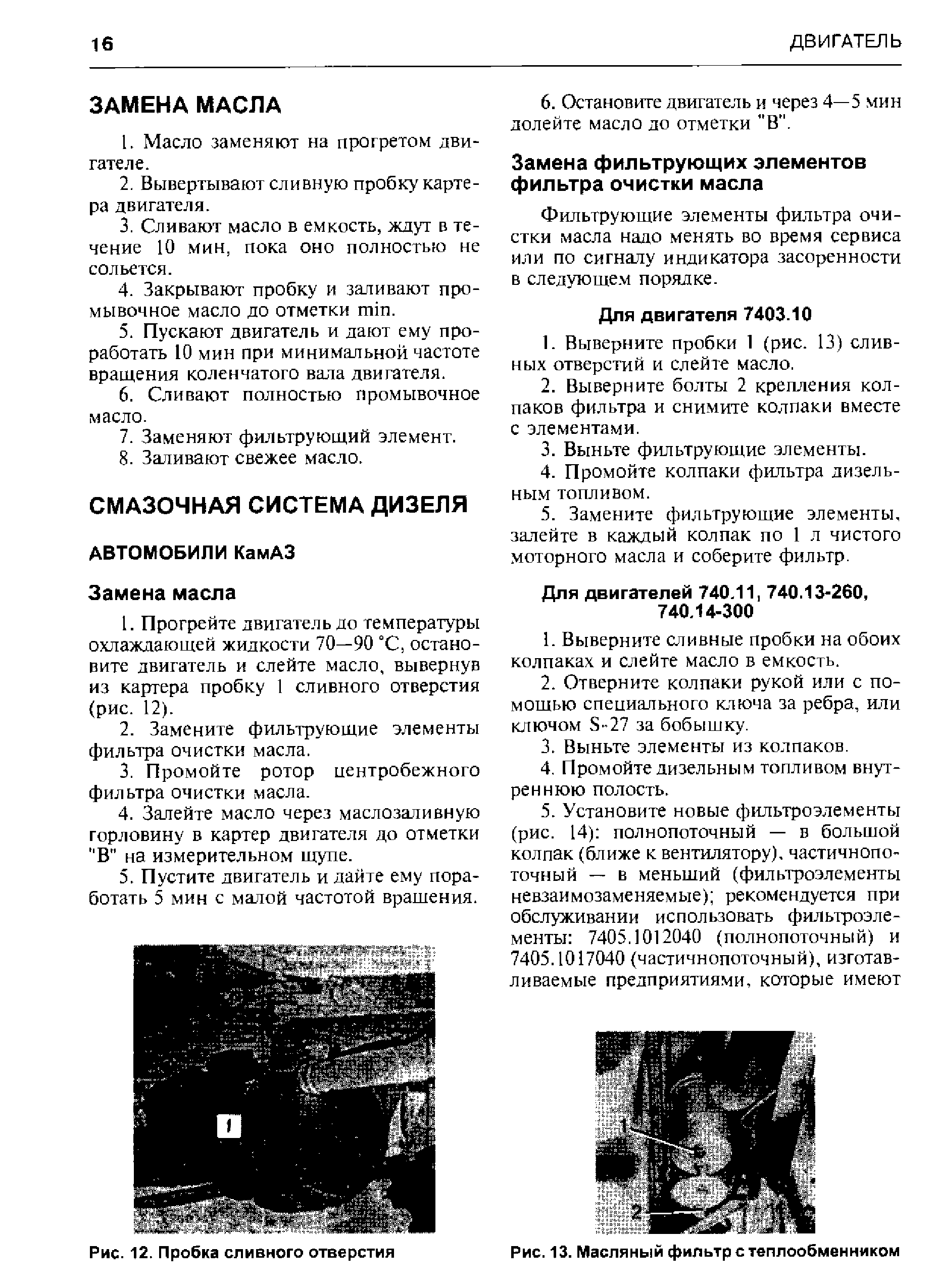 16

ДВИГАТЕЛЬ

ЗАМЕНА МАСЛА

1. Масло заменяют на прогретом двигателе.

2. Вывертывают сливную пробку картера двигателя.

3. Сливают масло в емкость, ждут в течение 10 мин, пока оно полностью не сольется.

4. Закрывают пробку и заливают промывочное масло до отметки min.

5. Пускают двигатель и дают ему проработать 10 мин при минимальной частоте вращения коленчатого вала двигателя.

6. Сливают полностью промывочное масло.

7. Заменяют фильтрующий элемент.

8. Заливают свежее масло.

СМАЗОЧНАЯ СИСТЕМА ДИЗЕЛЯ

АВТОМОБИЛИ КамАЗ

Замена масла

1. Прогрейте двигатель до температуры охлаждающей жидкости 70—90 °С, остановите двигатель и слейте масло, вывернув из картера пробку 1 сливного отверстия (рис. 12).

2. Замените фильтрующие элементы фильтра очистки масла.

3. Промойте ротор центробежного фильтра очистки масла.

4. Залейте масло через маслозаливную горловину в картер двигателя до отметки "В" на измерительном щупе.

5. Пустите двигатель и дайте ему поработать 5 мин с малой частотой вращения.

1

Рис. 12. Пробка сливного отверстия

6. Остановите двигатель и через 4—5 мин долейте масло до отметки "В".

Замена фильтрующих элементов фильтра очистки масла

Фильтрующие элементы фильтра очистки масла надо менять во время сервиса или по сигналу индикатора засоренности в следующем порядке.

Для двигателя 7403.10

1. Выверните пробки 1 (рис. 13) сливных отверстий и слейте масло.

2. Выверните болты 2 крепления колпаков фильтра и снимите колпаки вместе с элементами.

3. Выньте фильтрующие элементы.

4. Промойте колпаки фильтра дизельным топливом.

5. Замените фильтрующие элементы, залейте в каждый колпак по 1 л чистого моторного масла и соберите фильтр.

Для двигателей 740.11, 740.13-260, 740.14-300

1. Выверните сливные пробки на обоих колпаках и слейте масло в емкость.

2. Отверните колпаки рукой или с помощью специального ключа за ребра, или ключом S-27 за бобышку.

3. Выньте элементы из колпаков.

4. Промойте дизельным топливом внутреннюю полость.

5. Установите новые фильтроэлементы (рис. 14): полнопоточный — в большой колпак (ближе к вентилятору), частичнопоточный — в меньший (фильтроэлементы невзаимозаменяемые); рекомендуется при обслуживании использовать фильтроэлементы: 7405.1012040 (полнопоточный) и 7405.1017040 (частичнопоточный), изготавливаемые предприятиями, которые имеют

1
2

Рис. 13. Масляный фильтр с теплообменником